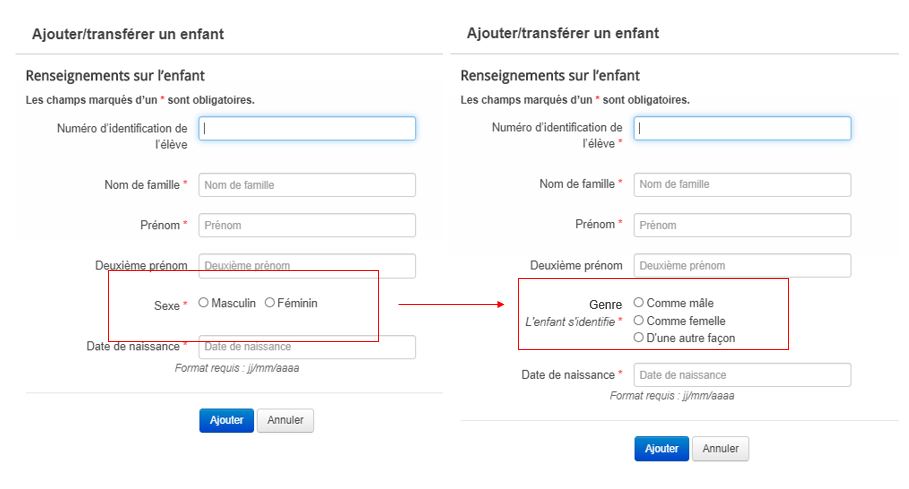 Ajouter/transférer un enfant

Renseignements sur l'enfant

Les champs marqués d'un * sont obligatoires.

Numéro d'identification de l'élève

Nom de famille * Nom de famille

Prénom * Prénom

Deuxième prénom Deuxième prénom

Sexe * ○ Masculin ○ Féminin

Date de naissance * Date de naissance

Format requis : jj/mm/aaaa

Ajouter Annuler

Ajouter/transférer un enfant

Renseignements sur l'enfant

Les champs marqués d'un * sont obligatoires.

Numéro d'identification de l'élève *

Nom de famille * Nom de famille

Prénom * Prénom

Deuxième prénom Deuxième prénom

Genre
L'enfant s'identifie * ○ Comme mâle ○ Comme femelle ○ D'une autre façon

Date de naissance * Date de naissance

Format requis : jj/mm/aaaa

Ajouter Annuler